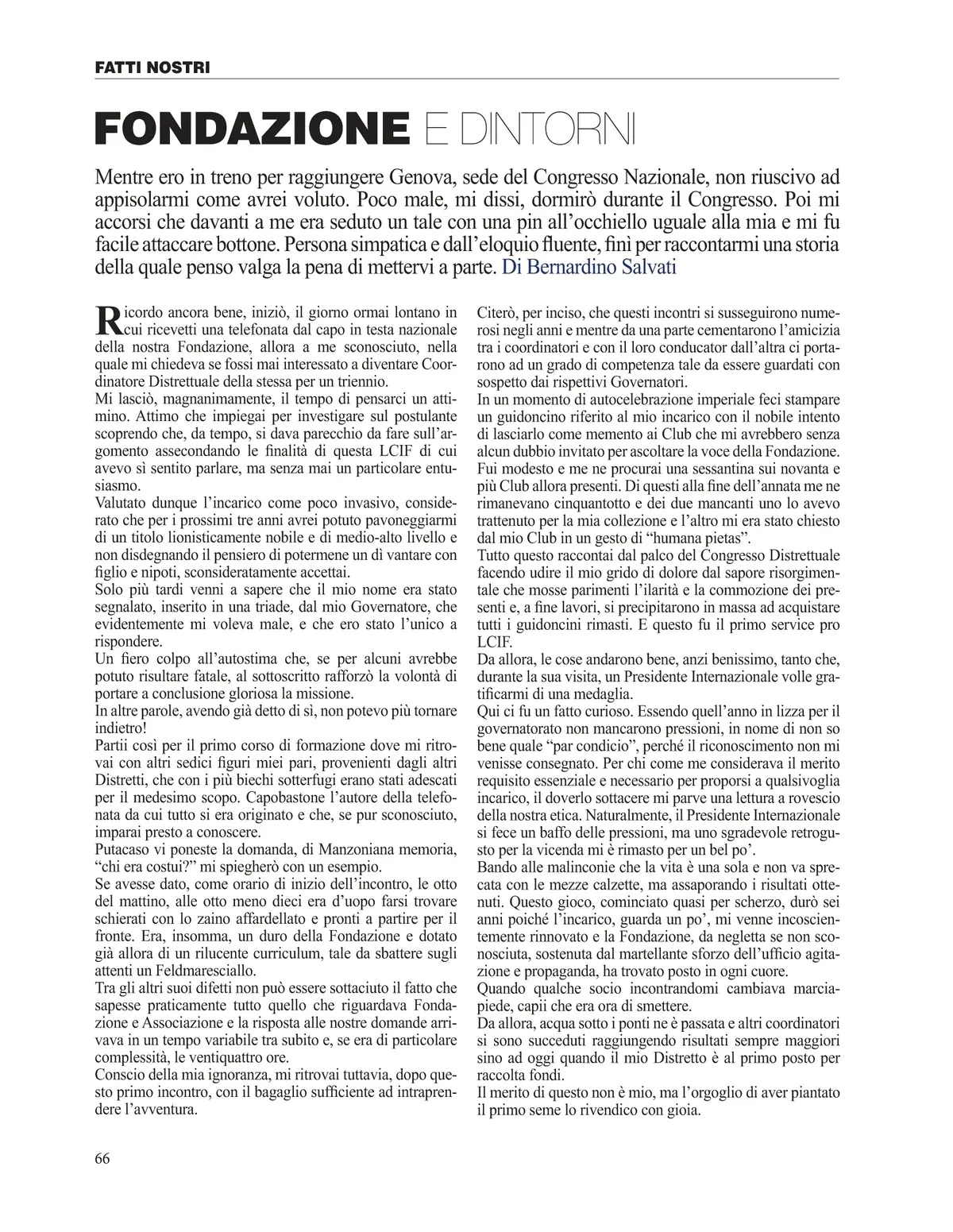 FATTI NOSTRI

FONDAZIONE E DINTORNI

Mentre ero in treno per raggiungere Genova, sede del Congresso Nazionale, non riuscivo ad appisolarmi come avrei voluto. Poco male, mi dissi, dormirò durante il Congresso. Poi mi accorsi che davanti a me era seduto un tale con una pin all'occhiello uguale alla mia e mi fu facile attaccare bottone. Persona simpatica e dall'eloquio fluente, finì per raccontarmi una storia della quale penso valga la pena di mettervi a parte. Di Bernardino Salvati

Ricordo ancora bene, iniziò, il giorno ormai lontano in cui ricevetti una telefonata dal capo in testa nazionale della nostra Fondazione, allora a me sconosciuto, nella quale mi chiedeva se fossi mai interessato a diventare Coordinatore Distrettuale della stessa per un triennio.
Mi lasciò, magnanimamente, il tempo di pensarci un attimino. Attimo che impiegai per investigare sul postulante scoprendo che, da tempo, si dava parecchio da fare sull'argomento assecondando le finalità di questa LCIF di cui avevo sì sentito parlare, ma senza mai un particolare entusiasmo.
Valutato dunque l'incarico come poco invasivo, considerato che per i prossimi tre anni avrei potuto pavoneggiarmi di un titolo lionisticamente nobile e di medio-alto livello e non disdegnando il pensiero di potermene un dì vantare con figlio e nipoti, sconsideratamente accettai.
Solo più tardi venni a sapere che il mio nome era stato segnalato, inserito in una triade, dal mio Governatore, che evidentemente mi voleva male, e che ero stato l'unico a rispondere.
Un fiero colpo all'autostima che, se per alcuni avrebbe potuto risultare fatale, al sottoscritto rafforzò la volontà di portare a conclusione gloriosa la missione.
In altre parole, avendo già detto di sì, non potevo più tornare indietro!
Partii così per il primo corso di formazione dove mi ritrovai con altri sedici figuri miei pari, provenienti dagli altri Distretti, che con i più biechi sotterfugi erano stati adescati per il medesimo scopo. Capobastone l'autore della telefonata da cui tutto si era originato e che, se pur sconosciuto, imparai presto a conoscere.
Putacaso vi poneste la domanda, di Manzoniana memoria, "chi era costui?" mi spiegherò con un esempio.
Se avesse dato, come orario di inizio dell'incontro, le otto del mattino, alle otto meno dieci era d'uopo farsi trovare schierati con lo zaino affardellato e pronti a partire per il fronte. Era, insomma, un duro della Fondazione e dotato già allora di un rilucente curriculum, tale da sbattere sugli attenti un Feldmaresciallo.
Tra gli altri suoi difetti non può essere sottaciuto il fatto che sapesse praticamente tutto quello che riguardava Fondazione e Associazione e la risposta alle nostre domande arrivava in un tempo variabile tra subito e, se era di particolare complessità, le ventiquattro ore.
Conscio della mia ignoranza, mi ritrovai tuttavia, dopo questo primo incontro, con il bagaglio sufficiente ad intraprendere l'avventura.

Citerò, per inciso, che questi incontri si susseguirono numerosi negli anni e mentre da una parte cementarono l'amicizia tra i coordinatori e con il loro conducator dall'altra ci portarono ad un grado di competenza tale da essere guardati con sospetto dai rispettivi Governatori.
In un momento di autocelebrazione imperiale feci stampare un guidoncino riferito al mio incarico con il nobile intento di lasciarlo come memento ai Club che mi avrebbero senza alcun dubbio invitato per ascoltare la voce della Fondazione.
Fui modesto e me ne procurai una sessantina sui novanta e più Club allora presenti. Di questi alla fine dell'annata me ne rimanevano cinquantotto e dei due mancanti uno lo avevo trattenuto per la mia collezione e l'altro mi era stato chiesto dal mio Club in un gesto di "humana pietas".
Tutto questo raccontai dal palco del Congresso Distrettuale facendo udire il mio grido di dolore dal sapore risorgimentale che mosse parimenti l'ilarità e la commozione dei presenti e, a fine lavori, si precipitarono in massa ad acquistare tutti i guidoncini rimasti. E questo fu il primo service pro LCIF.
Da allora, le cose andarono bene, anzi benissimo, tanto che, durante la sua visita, un Presidente Internazionale volle gratificarmi di una medaglia.
Qui ci fu un fatto curioso. Essendo quell'anno in lizza per il governatorato non mancarono pressioni, in nome di non so bene quale "par condicio", perché il riconoscimento non mi venisse consegnato. Per chi come me considerava il merito requisito essenziale e necessario per proporsi a qualsivoglia incarico, il doverlo sottacere mi parve una lettura a rovescio della nostra etica. Naturalmente, il Presidente Internazionale si fece un baffo delle pressioni, ma uno sgradevole retrogusto per la vicenda mi è rimasto per un bel po'.
Bando alle malinconie che la vita è una sola e non va sprecata con le mezze calzette, ma assaporando i risultati ottenuti. Questo gioco, cominciato quasi per scherzo, durò sei anni poiché l'incarico, guarda un po', mi venne incoscientemente rinnovato e la Fondazione, da negletta se non sconosciuta, sostenuta dal martellante sforzo dell'ufficio agitazione e propaganda, ha trovato posto in ogni cuore.
Quando qualche socio incontrandomi cambiava marciapiede, capii che era ora di smettere.
Da allora, acqua sotto i ponti ne è passata e altri coordinatori si sono succeduti raggiungendo risultati sempre maggiori sino ad oggi quando il mio Distretto è al primo posto per raccolta fondi.
Il merito di questo non è mio, ma l'orgoglio di aver piantato il primo seme lo rivendico con gioia.

66